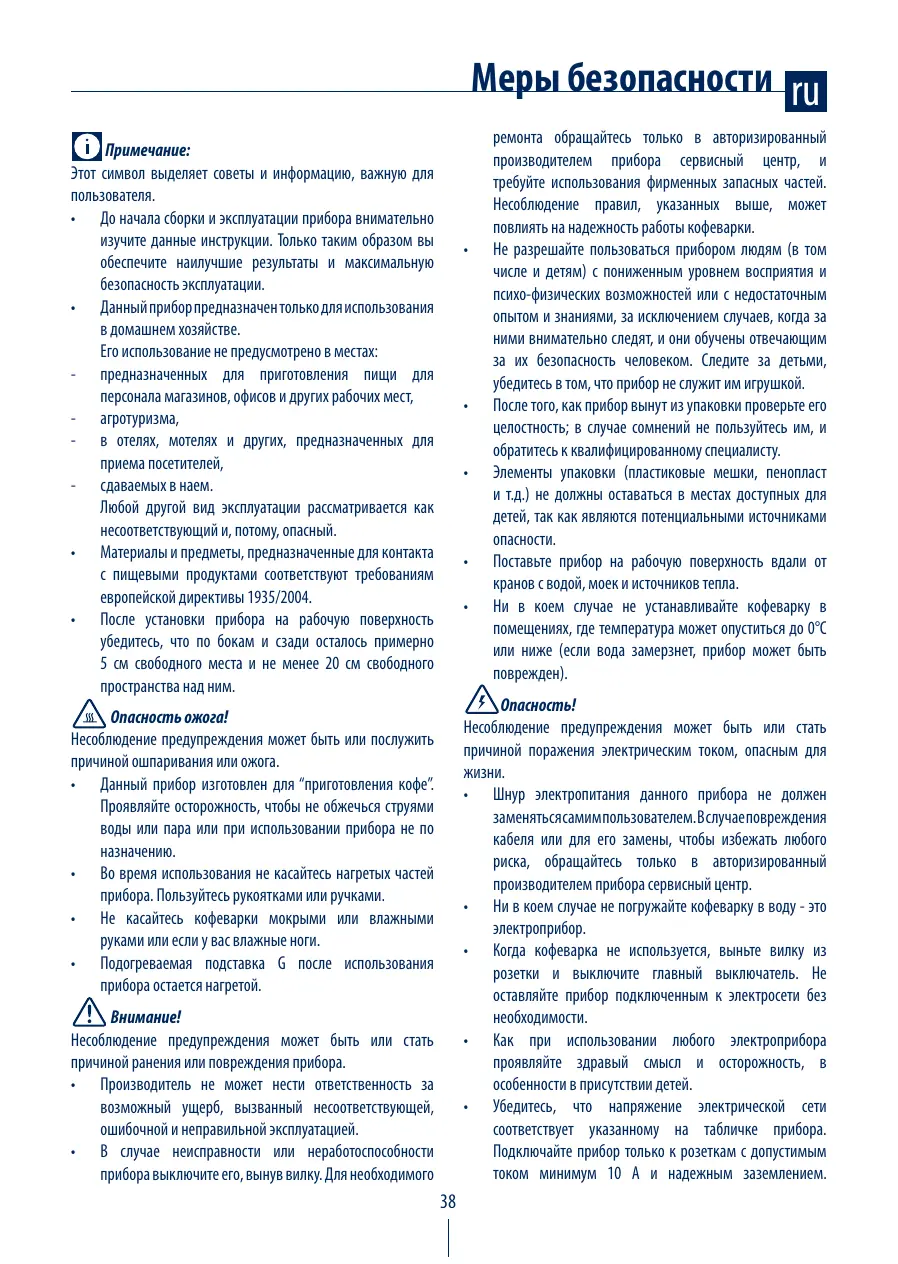 Меры безопасности ru

Примечание:
Этот символ выделяет советы и информацию, важную для пользователя.
• До начала сборки и эксплуатации прибора внимательно изучите данные инструкции. Только таким образом вы обеспечите наилучшие результаты и максимальную безопасность эксплуатации.
• Данный прибор предназначен только для использования в домашнем хозяйстве.
Его использование не предусмотрено в местах:
- предназначенных для приготовления пищи для персонала магазинов, офисов и других рабочих мест,
- агротуризма,
- в отелях, мотелях и других, предназначенных для приема посетителей,
- сдаваемых в наем.
Любой другой вид эксплуатации рассматривается как несоответствующий и, потому, опасный.
• Материалы и предметы, предназначенные для контакта с пищевыми продуктами соответствуют требованиям европейской директивы 1935/2004.
• После установки прибора на рабочую поверхность убедитесь, что по бокам и сзади осталось примерно 5 см свободного места и не менее 20 см свободного пространства над ним.

Опасность ожога!
Несоблюдение предупреждения может быть или послужить причиной ошпаривания или ожога.
• Данный прибор изготовлен для "приготовления кофе". Проявляйте осторожность, чтобы не обжечься струями воды или пара или при использовании прибора не по назначению.
• Во время использования не касайтесь нагретых частей прибора. Пользуйтесь рукоятками или ручками.
• Не касайтесь кофеварки мокрыми или влажными руками или если у вас влажные ноги.
• Подогреваемая подставка G после использования прибора остается нагретой.

Внимание!
Несоблюдение предупреждения может быть или стать причиной ранения или повреждения прибора.
• Производитель не может нести ответственность за возможный ущерб, вызванный несоответствующей, ошибочной и неправильной эксплуатацией.
• В случае неисправности или неработоспособности прибора выключите его, вынув вилку. Для необходимого ремонта обращайтесь только в авторизированный производителем прибора сервисный центр, и требуйте использования фирменных запасных частей. Несоблюдение правил, указанных выше, может повлиять на надежность работы кофеварки.
• Не разрешайте пользоваться прибором людям (в том числе и детям) с пониженным уровнем восприятия и психо-физических возможностей или с недостаточным опытом и знаниями, за исключением случаев, когда за ними внимательно следят, и они обучены отвечающим за их безопасность человеком. Следите за детьми, убедитесь в том, что прибор не служит им игрушкой.
• После того, как прибор вынут из упаковки проверьте его целостность; в случае сомнений не пользуйтесь им, и обратитесь к квалифицированному специалисту.
• Элементы упаковки (пластиковые мешки, пенопласт и т.д.) не должны оставаться в местах доступных для детей, так как являются потенциальными источниками опасности.
• Поставьте прибор на рабочую поверхность вдали от кранов с водой, моек и источников тепла.
• Ни в коем случае не устанавливайте кофеварку в помещениях, где температура может опуститься до 0°C или ниже (если вода замерзнет, прибор может быть поврежден).

Опасность!
Несоблюдение предупреждения может быть или стать причиной поражения электрическим током, опасным для жизни.
• Шнур электропитания данного прибора не должен заменяться самим пользователем. В случае повреждения кабеля или для его замены, чтобы избежать любого риска, обращайтесь только в авторизированный производителем прибора сервисный центр.
• Ни в коем случае не погружайте кофеварку в воду - это электроприбор.
• Когда кофеварка не используется, выньте вилку из розетки и выключите главный выключатель. Не оставляйте прибор подключенным к электросети без необходимости.
• Как при использовании любого электроприбора проявляйте здравый смысл и осторожность, в особенности в присутствии детей.
• Убедитесь, что напряжение электрической сети соответствует указанному на табличке прибора. Подключайте прибор только к розеткам с допустимым током минимум 10 А и надежным заземлением.

38